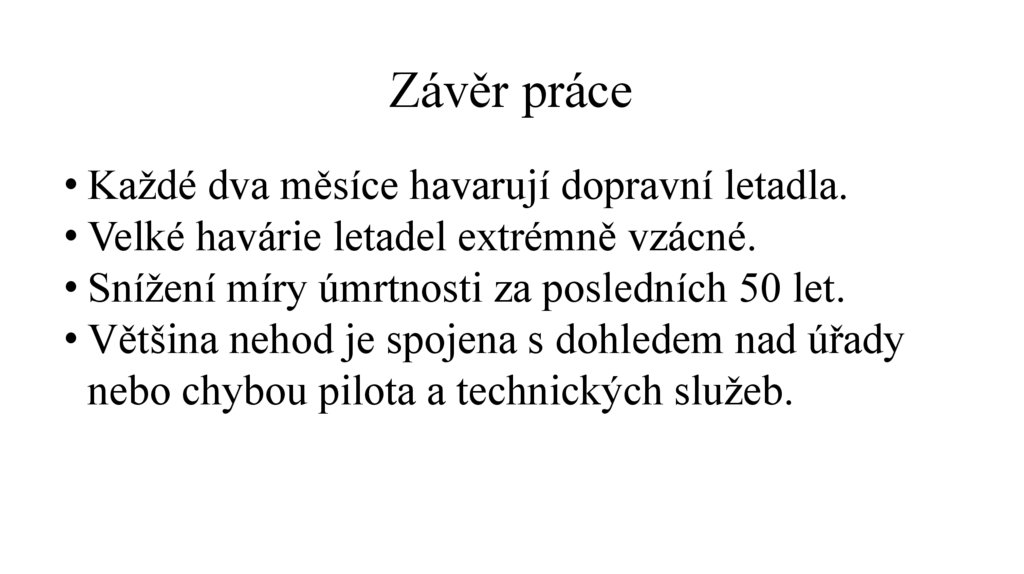 Závěr práce

• Každé dva měsíce havarují dopravní letadla.
• Velké havárie letadel extrémně vzácné.
• Snížení míry úmrtnosti za posledních 50 let.
• Většina nehod je spojena s dohledem nad úřady nebo chybou pilota a technických služeb.